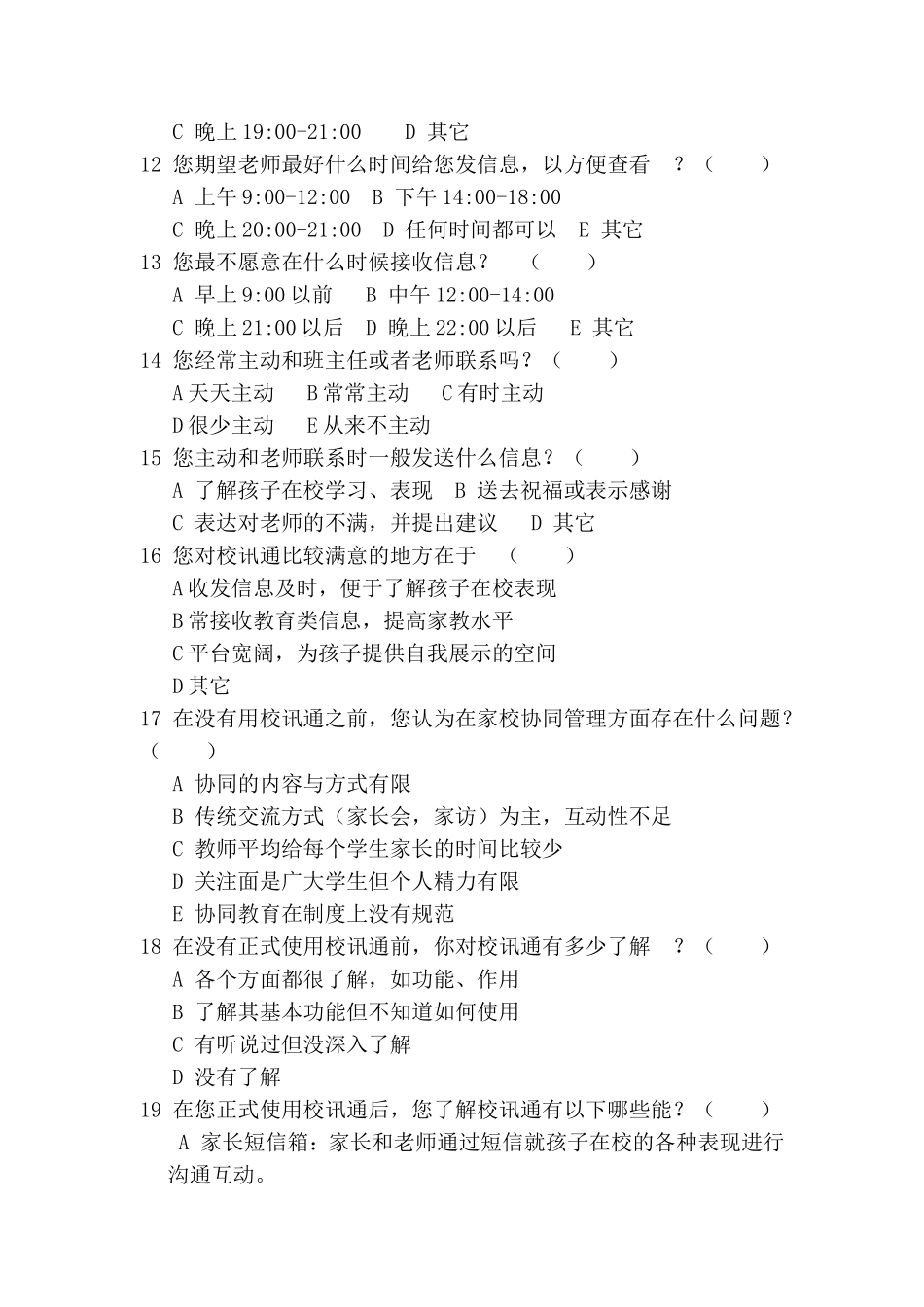 C 晚上 19:00-21:00　　D 其它
12 您期望老师最好什么时间给您发信息，以方便查看　？（　　）
A 上午 9:00-12:00　B 下午 14:00-18:00
C 晚上 20:00-21:00　D 任何时间都可以　E 其它
13 您最不愿意在什么时候接收信息？　（　　）
A 早上 9:00 以前　　B 中午 12:00-14:00
C 晚上 21:00 以后　D 晚上 22:00 以后　　E 其它
14 您经常主动和班主任或者老师联系吗？（　　）
A 天天主动　B 常常主动　C 有时主动
D 很少主动　E 从来不主动
15 您主动和老师联系时一般发送什么信息？（　　）
A 了解孩子在校学习、表现　B 送去祝福或表示感谢
C 表达对老师的不满，并提出建议　D 其它
16 您对校讯通比较满意的地方在于　（　　）
A 收发信息及时，便于了解孩子在校表现
B 常接收教育类信息，提高家教水平
C 平台宽阔，为孩子提供自我展示的空间
D 其它
17 在没有用校讯通之前，您认为在家校协同管理方面存在什么问题？（　　）
A 协同的内容与方式有限
B 传统交流方式（家长会，家访）为主，互动性不足
C 教师平均给每个学生家长的时间比较少
D 关注面是广大学生但个人精力有限
E 协同教育在制度上没有规范
18 在没有正式使用校讯通前，你对校讯通有多少了解　？（　　）
A 各个方面都很了解，如功能、作用
B 了解其基本功能但不知道如何使用
C 有听说过但没深入了解
D 没有了解
19 在您正式使用校讯通后，您了解校讯通有以下哪些能？（　　）
A 家长短信箱：家长和老师通过短信就孩子在校的各种表现进行沟通互动。